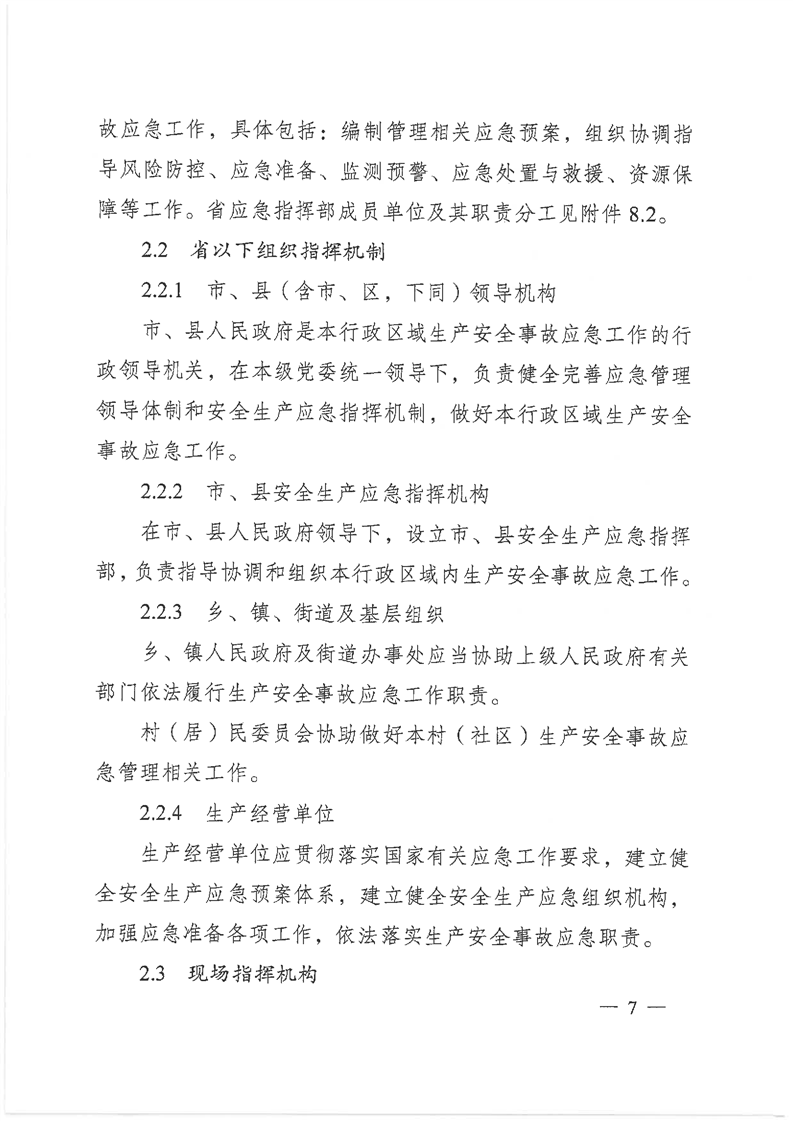 故应急工作，具体包括：编制管理相关应急预案，组织协调指导风险防控、应急准备、监测预警、应急处置与救援、资源保障等工作。省应急指挥部成员单位及其职责分工见附件 8.2。

2.2　省以下组织指挥机制

2.2.1　市、县（含市、区，下同）领导机构

市、县人民政府是本行政区域生产安全事故应急工作的行政领导机关，在本级党委统一领导下，负责健全完善应急管理领导体制和安全生产应急指挥机制，做好本行政区域生产安全事故应急工作。

2.2.2　市、县安全生产应急指挥机构

在市、县人民政府领导下，设立市、县安全生产应急指挥部，负责指导协调和组织本行政区域内生产安全事故应急工作。

2.2.3　乡、镇、街道及基层组织

乡、镇人民政府及街道办事处应当协助上级人民政府有关部门依法履行生产安全事故应急工作职责。

村（居）民委员会协助做好本村（社区）生产安全事故应急管理相关工作。

2.2.4　生产经营单位

生产经营单位应贯彻落实国家有关应急工作要求，建立健全安全生产应急预案体系，建立健全安全生产应急组织机构，加强应急准备各项工作，依法落实生产安全事故应急职责。

2.3　现场指挥机构

— 7 —